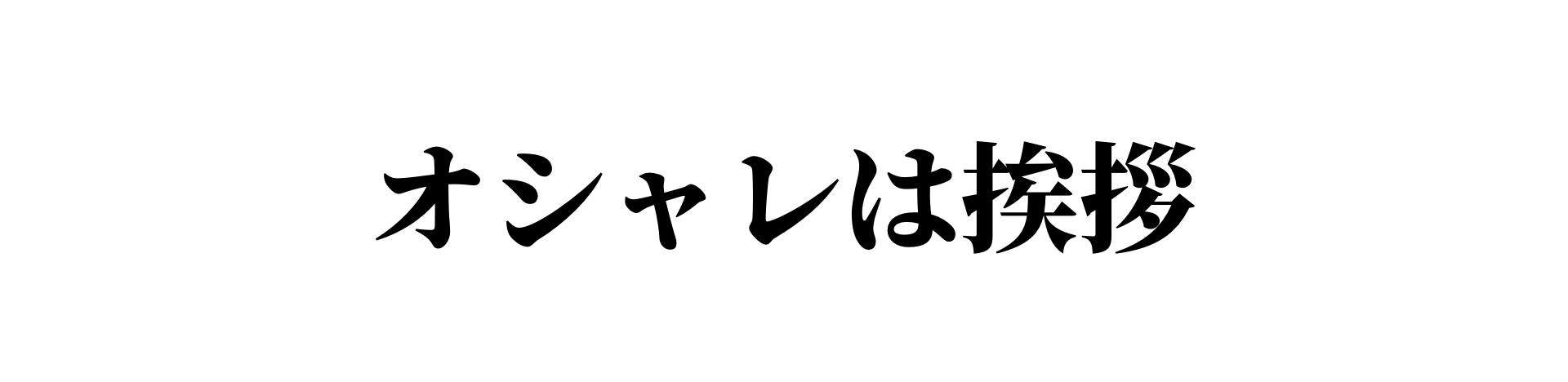 オシャレは挨拶